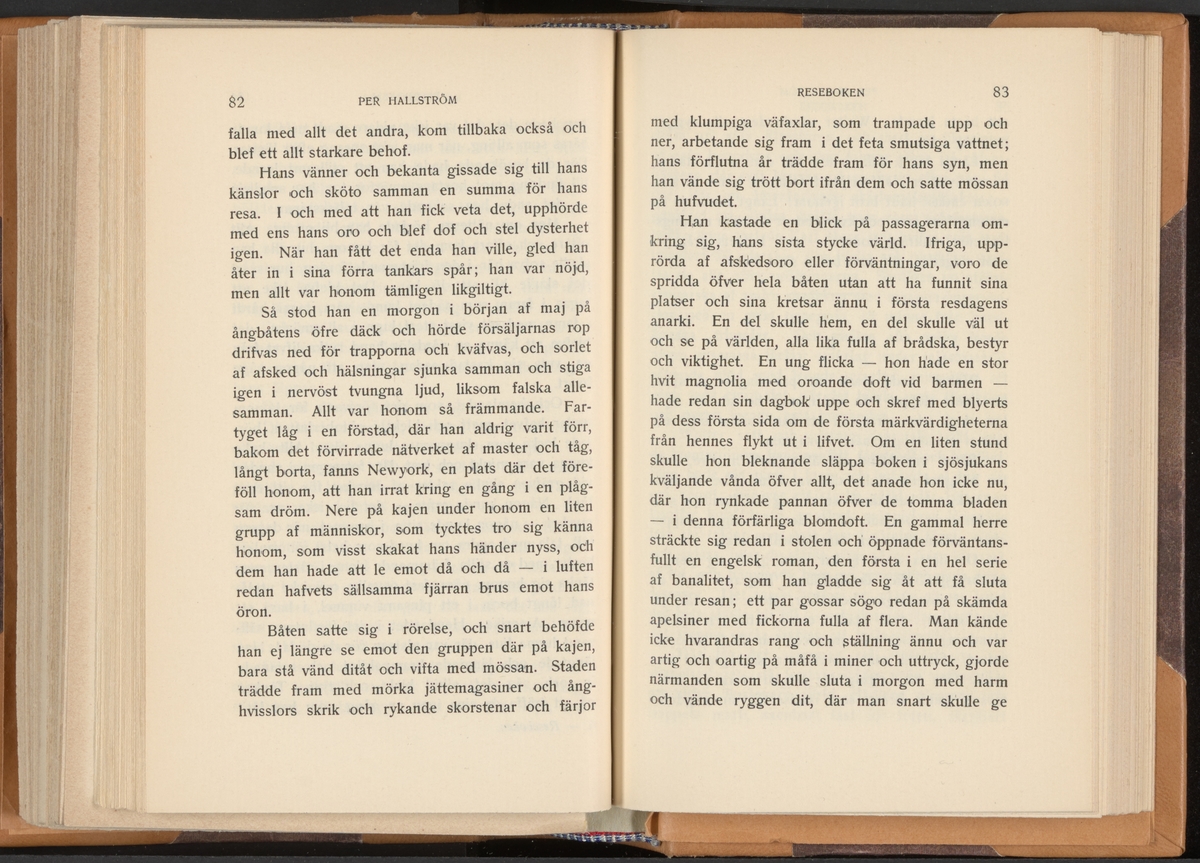 82 PER HALLSTRÖM

falla med allt det andra, kom tillbaka också och blef ett allt starkare behof.

Hans vänner och bekanta gissade sig till hans känslor och sköto samman en summa för hans resa. I och med att han fick veta det, upphörde med ens hans oro och blef dof och stel dysterhet igen. När han fått det enda han ville, gled han åter in i sina förra tankars spår; han var nöjd, men allt var honom tämligen likgiltigt.

Så stod han en morgon i början af maj på ångbåtens öfre däck och hörde försäljarnas rop drifvas ned för trapporna och kväfvas, och sorlet af afsked och hälsningar sjunka samman och stiga igen i nervöst tvungna ljud, liksom falska allesamman. Allt var honom så främmande. Fartyget låg i en förstad, där han aldrig varit förr, bakom det förvirrade nätverket af master och tåg, långt borta, fanns Newyork, en plats där det föreföll honom, att han irrat kring en gång i en plågsam dröm. Nere på kajen under honom en liten grupp af människor, som tycktes tro sig känna honom, som visst skakat hans händer nyss, och dem han hade att le emot då och då — i luften redan hafvets sällsamma fjärran brus emot hans öron.

Båten satte sig i rörelse, och snart behöfde han ej längre se emot den gruppen där på kajen, bara stå vänd ditåt och vifta med mössan. Staden trädde fram med mörka jättemagasiner och ånghvisslors skrik och rykande skorstenar och färjor

RESEBOKEN 83

med klumpiga väfaxlar, som trampade upp och ner, arbetande sig fram i det feta smutsiga vattnet; hans förflutna år trädde fram för hans syn, men han vände sig trött bort ifrån dem och satte mössan på hufvudet.

Han kastade en blick på passagerarna omkring sig, hans sista stycke värld. Ifriga, upprörda af afskedsoro eller förväntningar, voro de spridda öfver hela båten utan att ha funnit sina platser och sina kretsar ännu i första resdagens anarki. En del skulle hem, en del skulle väl ut och se på världen, alla lika fulla af brådska, bestyr och viktighet. En ung flicka — hon hade en stor hvit magnolia med oroande doft vid barmen — hade redan sin dagbok uppe och skref med blyerts på dess första sida om de första märkvärdigheterna från hennes flykt ut i lifvet. Om en liten stund skulle hon bleknande släppa boken i sjösjukans kväljande vånda öfver allt, det anade hon icke nu, där hon rynkade pannan öfver de tomma bladen — i denna förfärliga blomdoft. En gammal herre sträckte sig redan i stolen och öppnade förväntansfullt en engelsk roman, den första i en hel serie af banalitet, som han gladde sig åt att få sluta under resan; ett par gossar sögo redan på skämda apelsiner med fickorna fulla af flera. Man kände icke hvarandras rang och ställning ännu och var artig och oartig på måfå i miner och uttryck, gjorde närmanden som skulle sluta i morgon med harm och vände ryggen dit, där man snart skulle ge